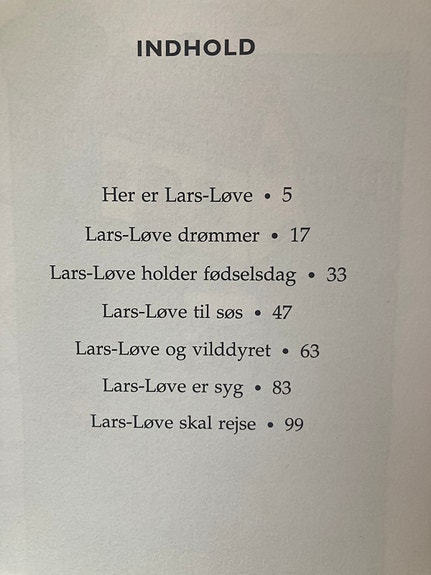 INDHOLD

Her er Lars-Løve • 5

Lars-Løve drømmer • 17

Lars-Løve holder fødselsdag • 33

Lars-Løve til søs • 47

Lars-Løve og vilddyret • 63

Lars-Løve er syg • 83

Lars-Løve skal rejse • 99